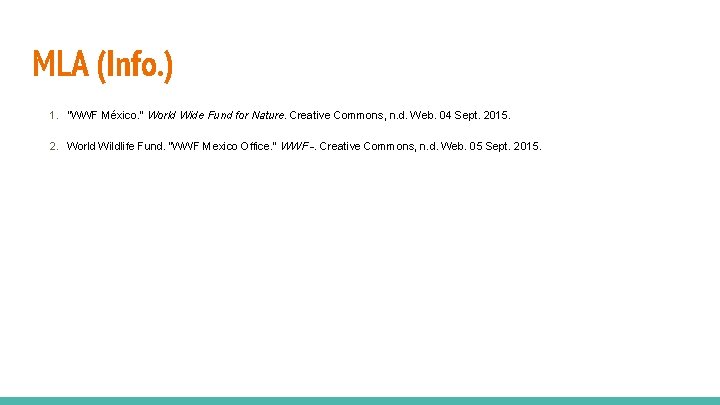 MLA (Info.)

1. "WWF México." World Wide Fund for Nature. Creative Commons, n.d. Web. 04 Sept. 2015.

2. World Wildlife Fund. "WWF Mexico Office." WWF-. Creative Commons, n.d. Web. 05 Sept. 2015.